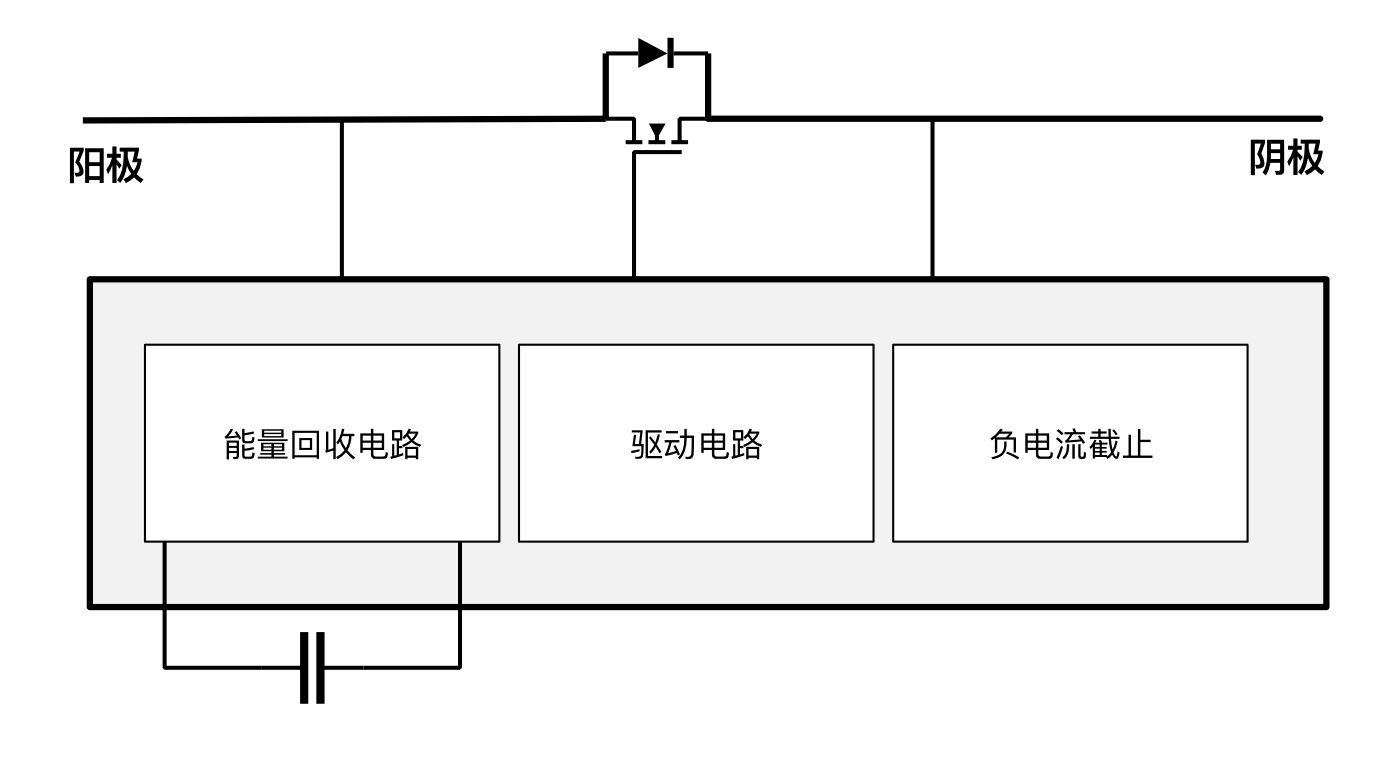 阳极

阴极

能量回收电路

驱动电路

负电流截止